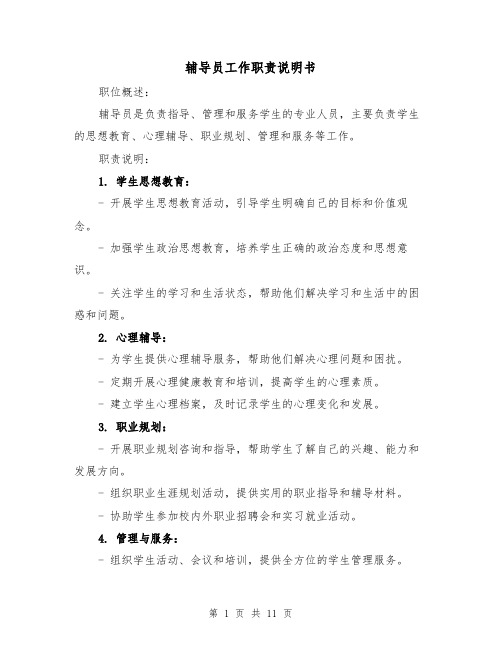 辅导员工作职责说明书

职位概述：

辅导员是负责指导、管理和服务学生的专业人员，主要负责学生的思想教育、心理辅导、职业规划、管理和服务等工作。

职责说明：

1. 学生思想教育：

- 开展学生思想教育活动，引导学生明确自己的目标和价值观念。

- 加强学生政治思想教育，培养学生正确的政治态度和思想意识。

- 关注学生的学习和生活状态，帮助他们解决学习和生活中的困惑和问题。

2. 心理辅导：

- 为学生提供心理辅导服务，帮助他们解决心理问题和困扰。

- 定期开展心理健康教育和培训，提高学生的心理素质。

- 建立学生心理档案，及时记录学生的心理变化和发展。

3. 职业规划：

- 开展职业规划咨询和指导，帮助学生了解自己的兴趣、能力和发展方向。

- 组织职业生涯规划活动，提供实用的职业指导和辅导材料。

- 协助学生参加校内外职业招聘会和实习就业活动。

4. 管理与服务：

- 组织学生活动、会议和培训，提供全方位的学生管理服务。

第 1 页 共 11 页